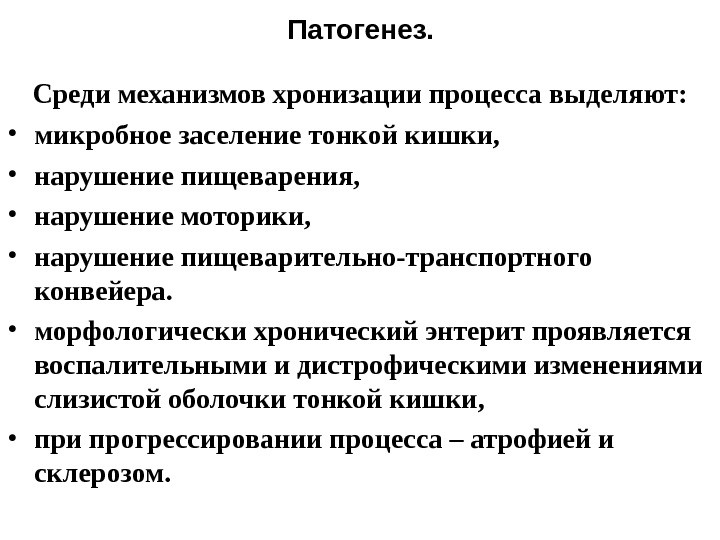 Патогенез.

Среди механизмов хронизации процесса выделяют:

• микробное заселение тонкой кишки,
• нарушение пищеварения,
• нарушение моторики,
• нарушение пищеварительно-транспортного конвейера.
• морфологически хронический энтерит проявляется воспалительными и дистрофическими изменениями слизистой оболочки тонкой кишки,
• при прогрессировании процесса – атрофией и склерозом.